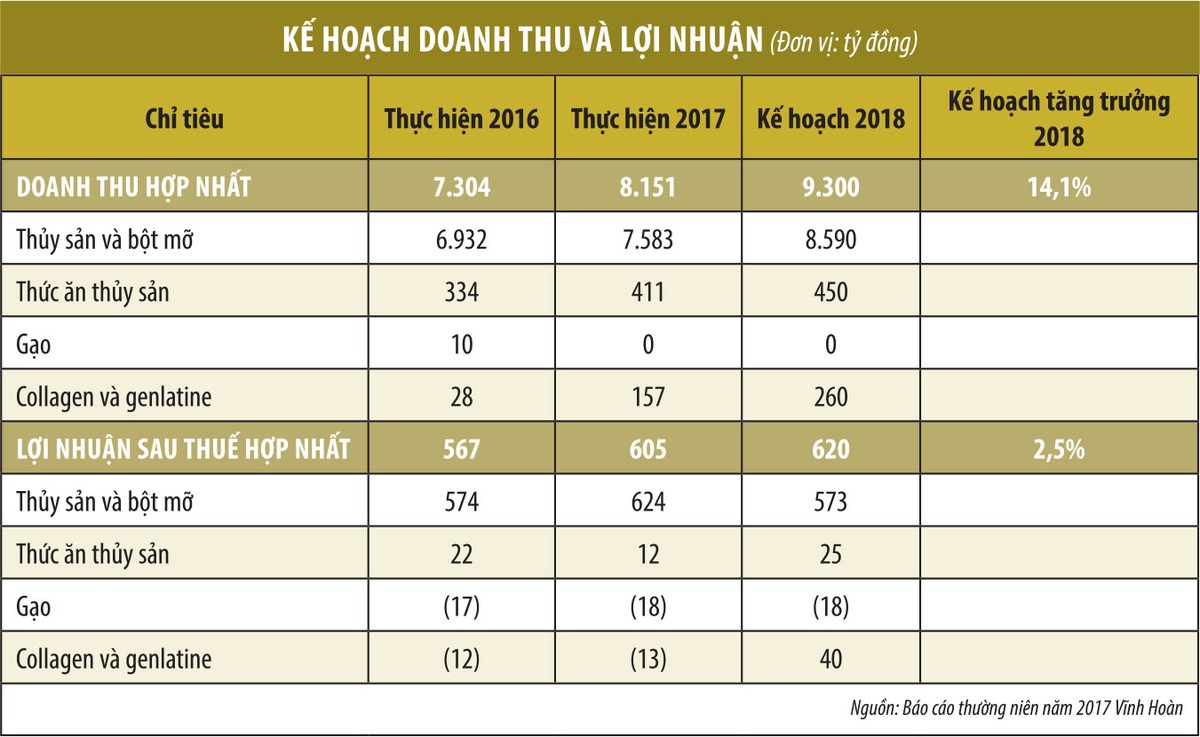 KẾ HOẠCH DOANH THU VÀ LỢI NHUẬN (Đơn vị: tỷ đồng)

| Chỉ tiêu | Thực hiện 2016 | Thực hiện 2017 | Kế hoạch 2018 | Kế hoạch tăng trưởng 2018 |
|---|---|---|---|---|
| DOANH THU HỢP NHẤT | 7.304 | 8.151 | 9.300 | 14,1% |
| Thủy sản và bột mỡ | 6.932 | 7.583 | 8.590 | |
| Thức ăn thủy sản | 334 | 411 | 450 | |
| Gạo | 10 | 0 | 0 | |
| Collagen và genlatine | 28 | 157 | 260 | |
| LỢI NHUẬN SAU THUẾ HỢP NHẤT | 567 | 605 | 620 | 2,5% |
| Thủy sản và bột mỡ | 574 | 624 | 573 | |
| Thức ăn thủy sản | 22 | 12 | 25 | |
| Gạo | (17) | (18) | (18) | |
| Collagen và genlatine | (12) | (13) | 40 | |

Nguồn: Báo cáo thường niên năm 2017 Vĩnh Hoàn